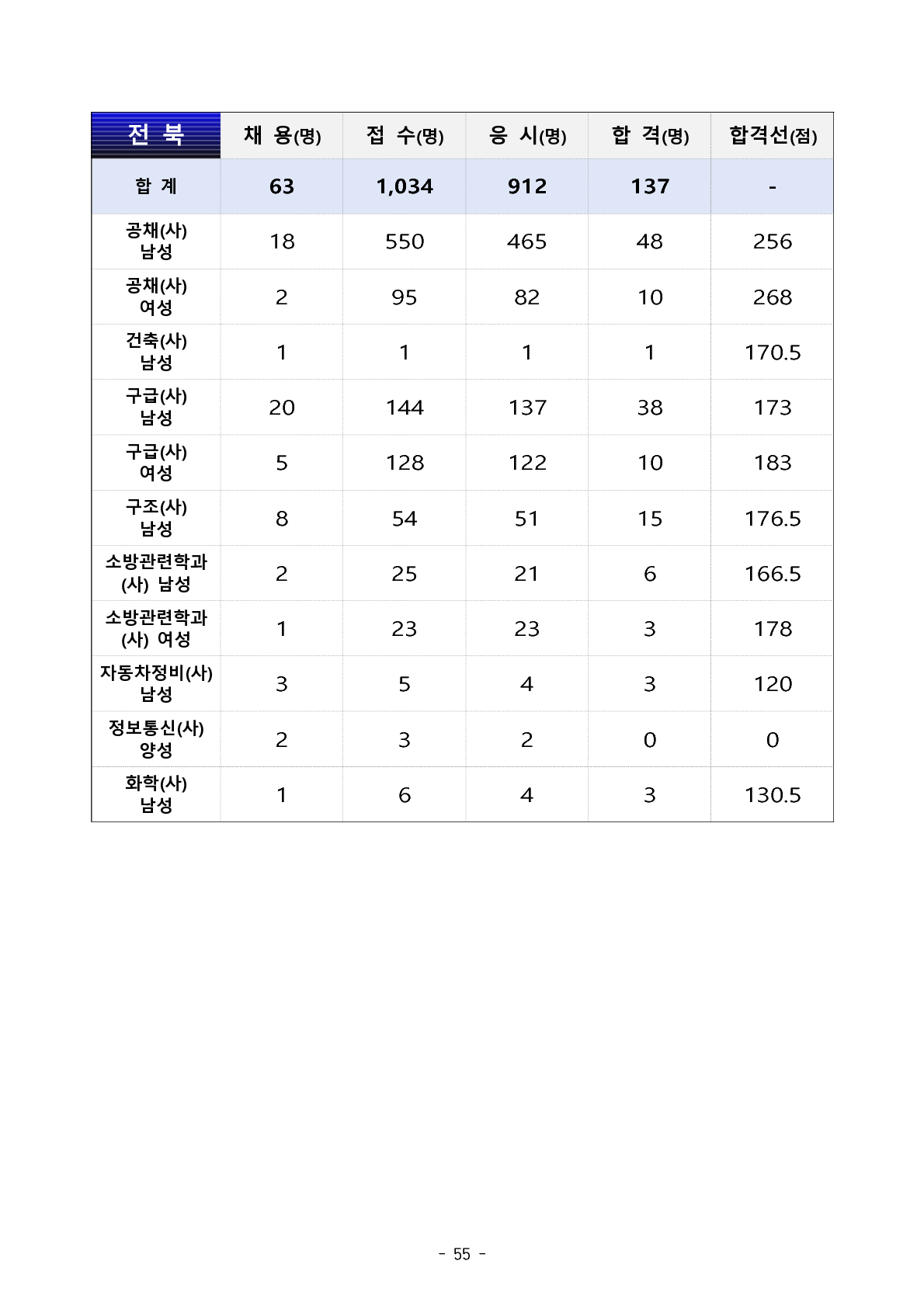 | 전 북 | 채 용(명) | 접 수(명) | 응 시(명) | 합 격(명) | 합격선(점) |
|---|---|---|---|---|---|
| 합 계 | 63 | 1,034 | 912 | 137 | - |
| 공채(사) 남성 | 18 | 550 | 465 | 48 | 256 |
| 공채(사) 여성 | 2 | 95 | 82 | 10 | 268 |
| 건축(사) 남성 | 1 | 1 | 1 | 1 | 170.5 |
| 구급(사) 남성 | 20 | 144 | 137 | 38 | 173 |
| 구급(사) 여성 | 5 | 128 | 122 | 10 | 183 |
| 구조(사) 남성 | 8 | 54 | 51 | 15 | 176.5 |
| 소방관련학과 (사) 남성 | 2 | 25 | 21 | 6 | 166.5 |
| 소방관련학과 (사) 여성 | 1 | 23 | 23 | 3 | 178 |
| 자동차정비(사) 남성 | 3 | 5 | 4 | 3 | 120 |
| 정보통신(사) 양성 | 2 | 3 | 2 | 0 | 0 |
| 화학(사) 남성 | 1 | 6 | 4 | 3 | 130.5 |

- 55 -